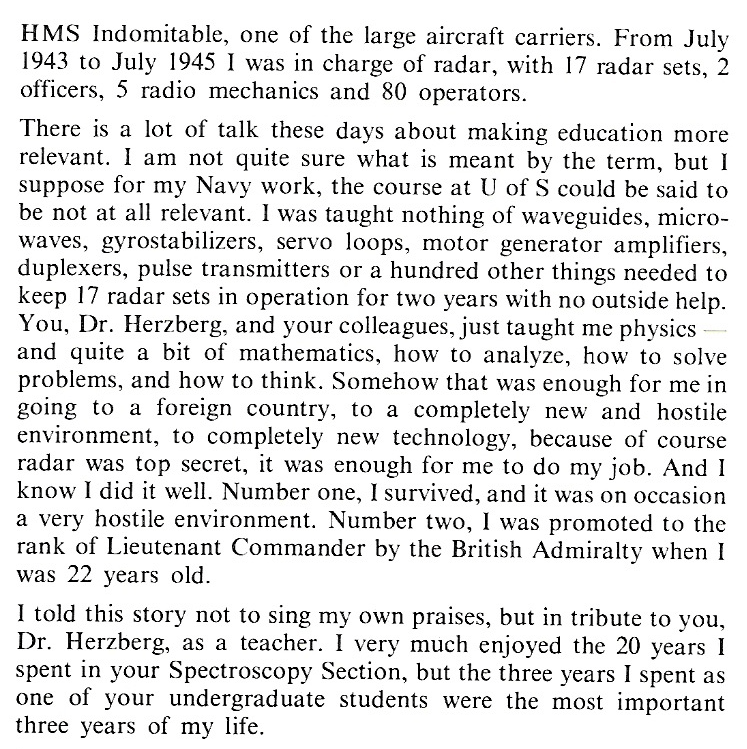 HMS Indomitable, one of the large aircraft carriers. From July 1943 to July 1945 I was in charge of radar, with 17 radar sets, 2 officers, 5 radio mechanics and 80 operators.

There is a lot of talk these days about making education more relevant. I am not quite sure what is meant by the term, but I suppose for my Navy work, the course at U of S could be said to be not at all relevant. I was taught nothing of waveguides, microwaves, gyrostabilizers, servo loops, motor generator amplifiers, duplexers, pulse transmitters or a hundred other things needed to keep 17 radar sets in operation for two years with no outside help. You, Dr. Herzberg, and your colleagues, just taught me physics — and quite a bit of mathematics, how to analyze, how to solve problems, and how to think. Somehow that was enough for me in going to a foreign country, to a completely new and hostile environment, to completely new technology, because of course radar was top secret, it was enough for me to do my job. And I know I did it well. Number one, I survived, and it was on occasion a very hostile environment. Number two, I was promoted to the rank of Lieutenant Commander by the British Admiralty when I was 22 years old.

I told this story not to sing my own praises, but in tribute to you, Dr. Herzberg, as a teacher. I very much enjoyed the 20 years I spent in your Spectroscopy Section, but the three years I spent as one of your undergraduate students were the most important three years of my life.